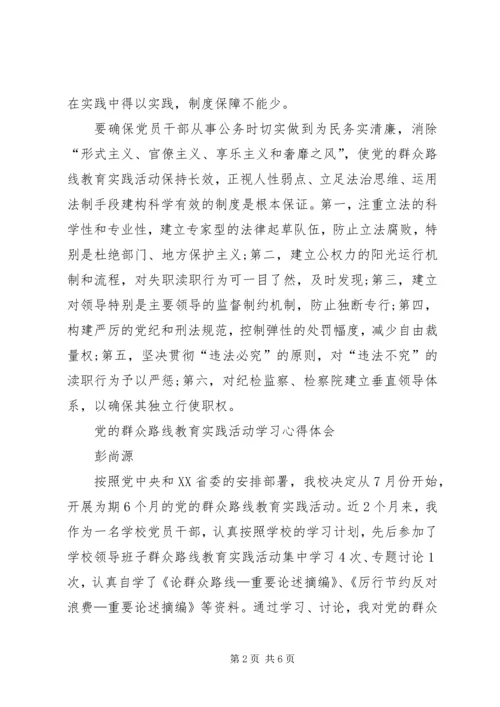 在实践中得以实践，制度保障不能少。

要确保党员干部从事公务时切实做到为民务实清廉，消除“形式主义、官僚主义、享乐主义和奢靡之风”，使党的群众路线教育实践活动保持长效，正视人性弱点、立足法治思维、运用法制手段建构科学有效的制度是根本保证。第一，注重立法的科学性和专业性，建立专家型的法律起草队伍，防止立法腐败，特别是杜绝部门、地方保护主义;第二，建立公权力的阳光运行机制和流程，对失职渎职行为可一目了然，及时发现;第三，建立对领导特别是主要领导的监督制约机制，防止独断专行;第四，构建严厉的党纪和刑法规范，控制弹性的处罚幅度，减少自由裁量权;第五，坚决贯彻“违法必究”的原则，对“违法不究”的渎职行为予以严惩;第六，对纪检监察、检察院建立垂直领导体系，以确保其独立行使职权。

党的群众路线教育实践活动学习心得体会

彭尚源

按照党中央和XX省委的安排部署，我校决定从7月份开始，开展为期6个月的党的群众路线教育实践活动。近2个月来，我作为一名学校党员干部，认真按照学校的学习计划，先后参加了学校领导班子群众路线教育实践活动集中学习4次、专题讨论1次，认真自学了《论群众路线—重要论述摘编》、《厉行节约反对浪费—重要论述摘编》等资料。通过学习、讨论，我对党的群众

第2页 共6页